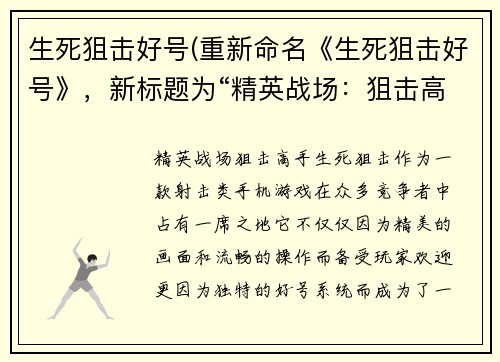 生死狙击好号(重新命名《生死狙击好号》，新标题为“精英战场：狙击高

精英战场狙击高手生死狙击作为一款射击类手机游戏在众多竞争者中占有一席之地它不仅仅因为精美的画面和流畅的操作而备受玩家欢迎更因为独特的好号系统而成为了一